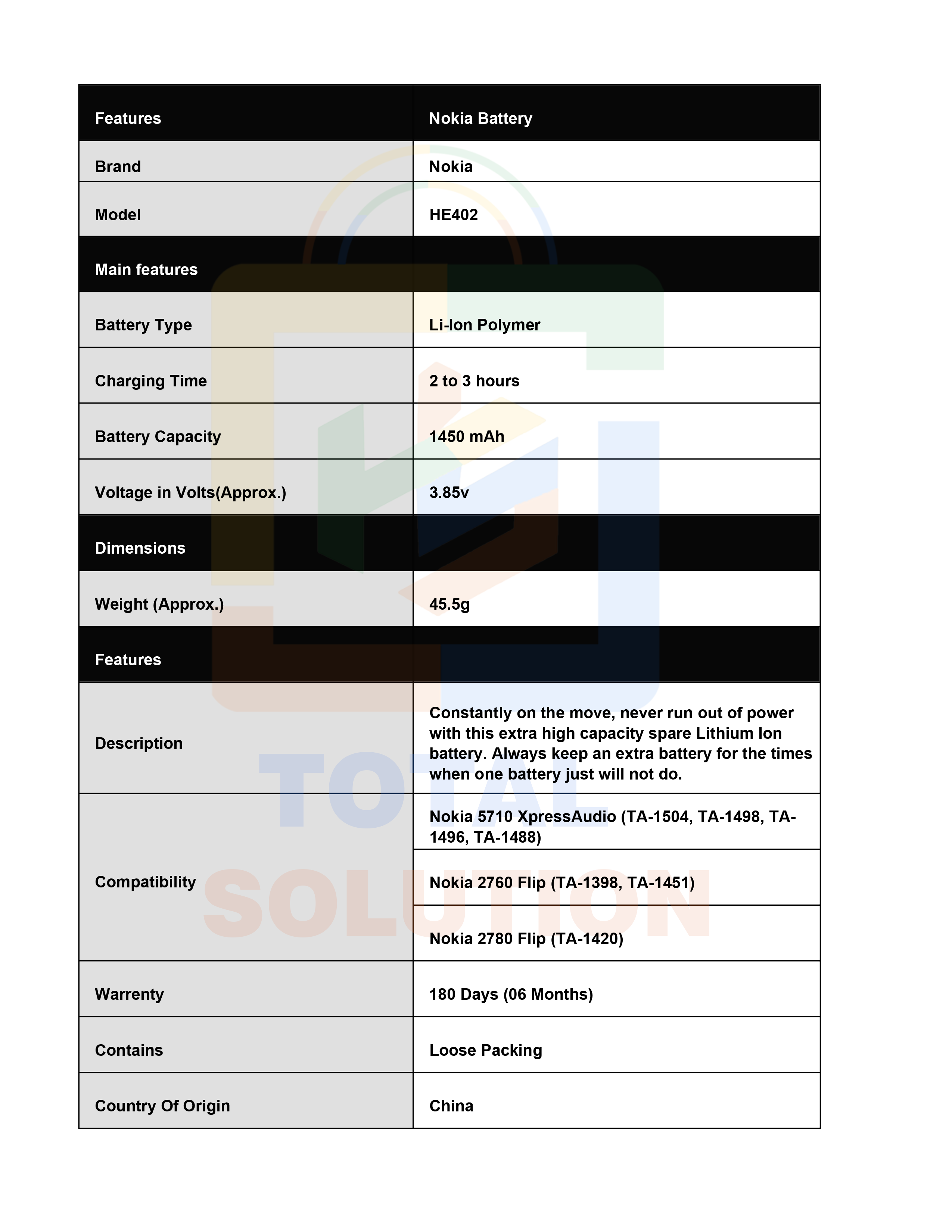 | Features | Nokia Battery |
|---|---|
| Brand | Nokia |
| Model | HE402 |
| Main features | |
| Battery Type | Li-Ion Polymer |
| Charging Time | 2 to 3 hours |
| Battery Capacity | 1450 mAh |
| Voltage in Volts(Approx.) | 3.85v |
| Dimensions | |
| Weight (Approx.) | 45.5g |
| Features | |
| Description | Constantly on the move, never run out of power with this extra high capacity spare Lithium Ion battery. Always keep an extra battery for the times when one battery just will not do. |
| Compatibility | Nokia 5710 XpressAudio (TA-1504, TA-1498, TA-1496, TA-1488) |
| | Nokia 2760 Flip (TA-1398, TA-1451) |
| | Nokia 2780 Flip (TA-1420) |
| Warrenty | 180 Days (06 Months) |
| Contains | Loose Packing |
| Country Of Origin | China |

TOTAL SOLUTION